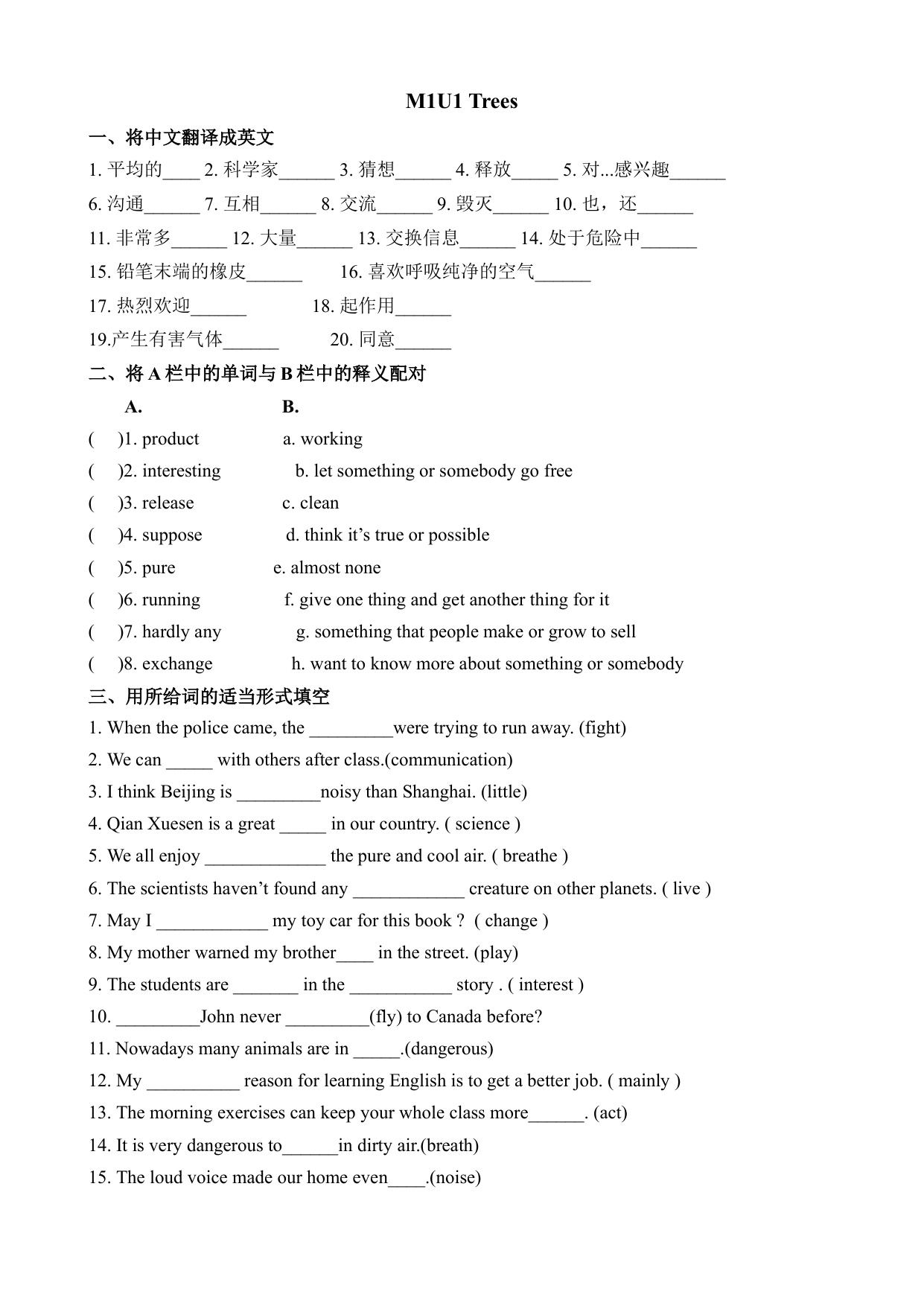 M1U1 Trees

一、将中文翻译成英文

1. 平均的____ 2. 科学家______ 3. 猜想______ 4. 释放_____ 5. 对...感兴趣______

6. 沟通______ 7. 互相______ 8. 交流______ 9. 毁灭______ 10. 也，还______

11. 非常多______ 12. 大量______ 13. 交换信息______ 14. 处于危险中______

15. 铅笔末端的橡皮______ 16. 喜欢呼吸纯净的空气______

17. 热烈欢迎______ 18. 起作用______

19.产生有害气体______ 20. 同意______

二、将 A 栏中的单词与 B 栏中的释义配对

A. B.

( )1. product a. working

( )2. interesting b. let something or somebody go free

( )3. release c. clean

( )4. suppose d. think it's true or possible

( )5. pure e. almost none

( )6. running f. give one thing and get another thing for it

( )7. hardly any g. something that people make or grow to sell

( )8. exchange h. want to know more about something or somebody

三、用所给词的适当形式填空

1. When the police came, the _________were trying to run away. (fight)

2. We can _____ with others after class.(communication)

3. I think Beijing is _________noisy than Shanghai. (little)

4. Qian Xuesen is a great _____ in our country. ( science )

5. We all enjoy _____________ the pure and cool air. ( breathe )

6. The scientists haven't found any ____________ creature on other planets. ( live )

7. May I ____________ my toy car for this book ? ( change )

8. My mother warned my brother____ in the street. (play)

9. The students are _______ in the ___________ story . ( interest )

10. _________John never _________(fly) to Canada before?

11. Nowadays many animals are in _____.(dangerous)

12. My __________ reason for learning English is to get a better job. ( mainly )

13. The morning exercises can keep your whole class more______. (act)

14. It is very dangerous to______in dirty air.(breath)

15. The loud voice made our home even____.(noise)